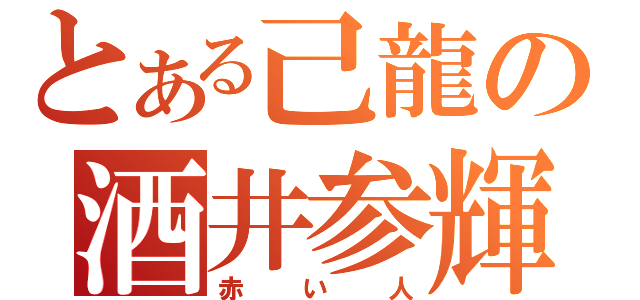 とある己龍の
酒井参輝
赤い人